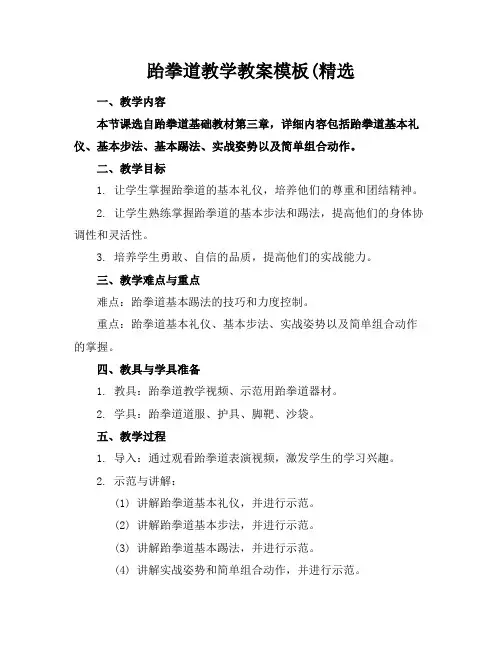 跆拳道教学教案模板(精选

一、教学内容

本节课选自跆拳道基础教材第三章，详细内容包括跆拳道基本礼仪、基本步法、基本踢法、实战姿势以及简单组合动作。

二、教学目标

1. 让学生掌握跆拳道的基本礼仪，培养他们的尊重和团结精神。

2. 让学生熟练掌握跆拳道的基本步法和踢法，提高他们的身体协调性和灵活性。

3. 培养学生勇敢、自信的品质，提高他们的实战能力。

三、教学难点与重点

难点：跆拳道基本踢法的技巧和力度控制。

重点：跆拳道基本礼仪、基本步法、实战姿势以及简单组合动作的掌握。

四、教具与学具准备

1. 教具：跆拳道教学视频、示范用跆拳道器材。

2. 学具：跆拳道道服、护具、脚靶、沙袋。

五、教学过程

1. 导入：通过观看跆拳道表演视频，激发学生的学习兴趣。

2. 示范与讲解：

(1) 讲解跆拳道基本礼仪，并进行示范。

(2) 讲解跆拳道基本步法，并进行示范。

(3) 讲解跆拳道基本踢法，并进行示范。

(4) 讲解实战姿势和简单组合动作，并进行示范。